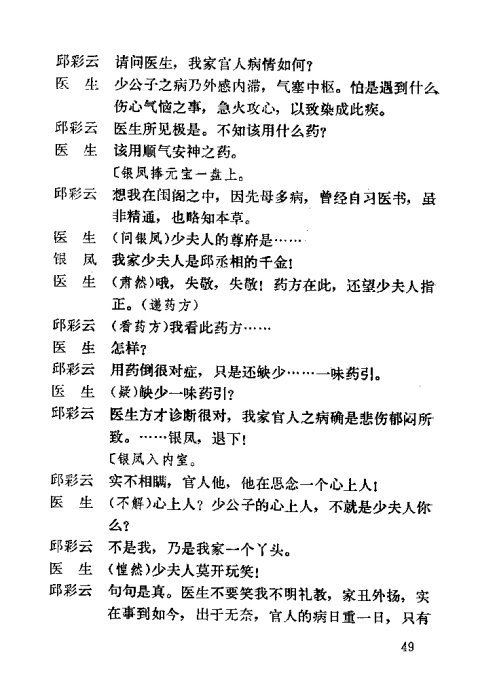 邱彩云　请问医生，我家官人病情如何？
医　生　少公子之病乃外感内滞，气塞中枢。怕是遇到什么伤心气恼之事，急火攻心，以致染成此疾。
邱彩云　医生所见极是。不知该用什么药？
医　生　该用顺气安神之药。
〔银凤捧元宝一盘上。
邱彩云　想我在闺阁之中，因先母多病，曾经自习医书，虽非精通，也略知本草。
医　生　（问银凤）少夫人的尊府是……
银　凤　我家少夫人是邱丞相的千金！
医　生　（肃然）哦，失敬，失敬！药方在此，还望少夫人指正。（递药方）
邱彩云　（看药方）我看此药方……
医　生　怎样？
邱彩云　用药倒很对症，只是还缺少……一味药引。
医　生　（疑）缺少一味药引？
邱彩云　医生方才诊断很对，我家官人之病确是悲伤郁闷所致。……银凤，退下！
〔银凤入内室。
邱彩云　实不相瞒，官人他，他在思念一个心上人！
医　生　（不解）心上人？少公子的心上人，不就是少夫人你么？
邱彩云　不是我，乃是我家一个丫头。
医　生　（惶然）少夫人莫开玩笑！
邱彩云　句句是真。医生不要笑我不明礼教，家丑外扬，实在事到如今，出于无奈，官人的病日重一日，只有

49